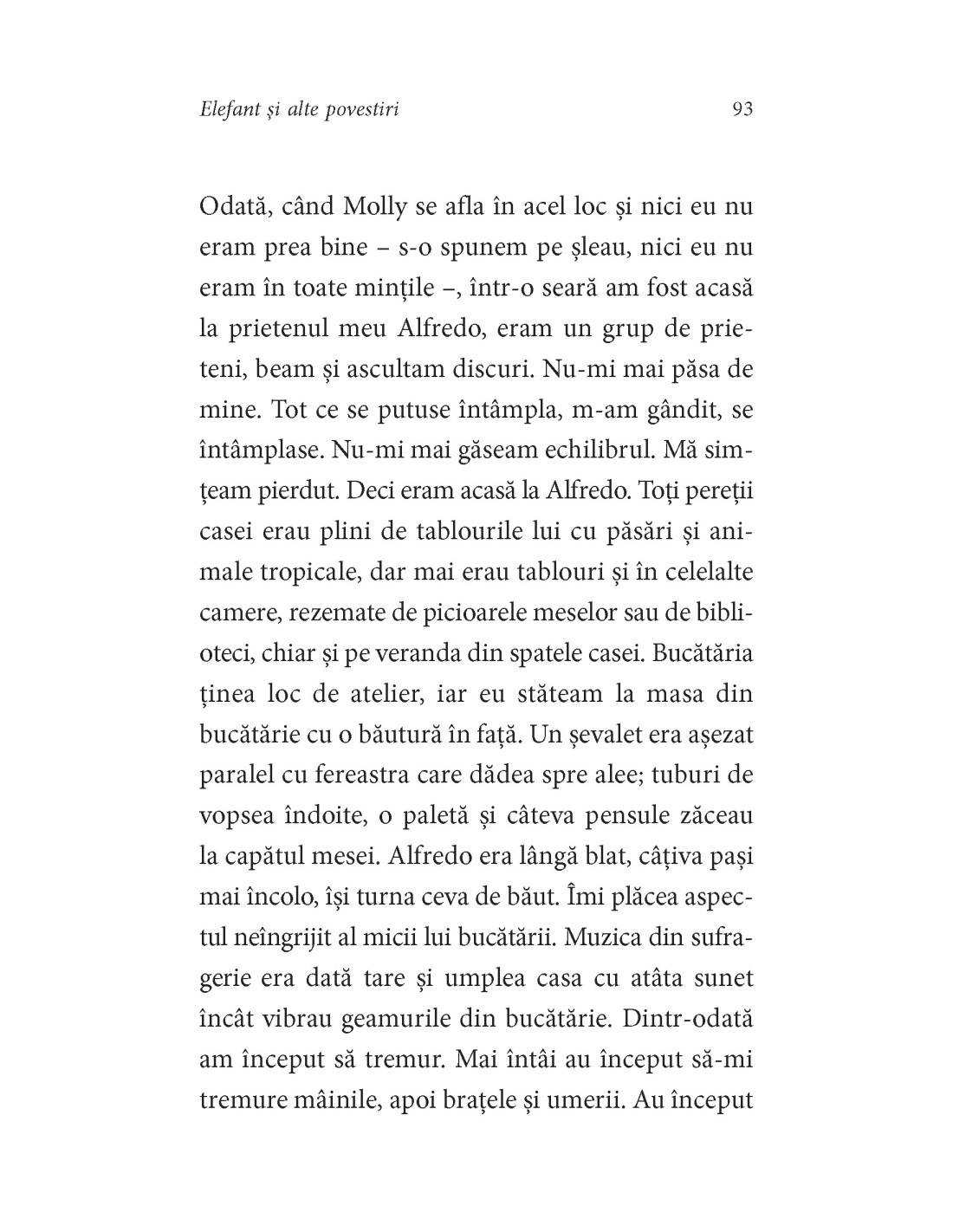 Elefant și alte povestiri

93

Odată, când Molly se afla în acel loc și nici eu nu eram prea bine – s-o spunem pe șleau, nici eu nu eram în toate mințile –, într-o seară am fost acasă la prietenul meu Alfredo, eram un grup de prieteni, beam și ascultam discuri. Nu-mi mai păsa de mine. Tot ce se putuse întâmpla, m-am gândit, se întâmplase. Nu-mi mai găseam echilibrul. Mă simțeam pierdut. Deci eram acasă la Alfredo. Toți pereții casei erau plini de tablourile lui cu păsări și animale tropicale, dar mai erau tablouri și în celelalte camere, rezemate de picioarele meselor sau de biblioteci, chiar și pe veranda din spatele casei. Bucătăria ținea loc de atelier, iar eu stăteam la masa din bucătărie cu o băutură în față. Un șevalet era așezat paralel cu fereastra care dădea spre alee; tuburi de vopsea îndoite, o paletă și câteva pensule zăceau la capătul mesei. Alfredo era lângă blat, câțiva pași mai încolo, își turna ceva de băut. Îmi plăcea aspectul neîngrijit al micii lui bucătării. Muzica din sufragerie era dată tare și umplea casa cu atâta sunet încât vibrau geamurile din bucătărie. Dintr-odată am început să tremur. Mai întâi au început să-mi tremure mâinile, apoi brațele și umerii. Au început